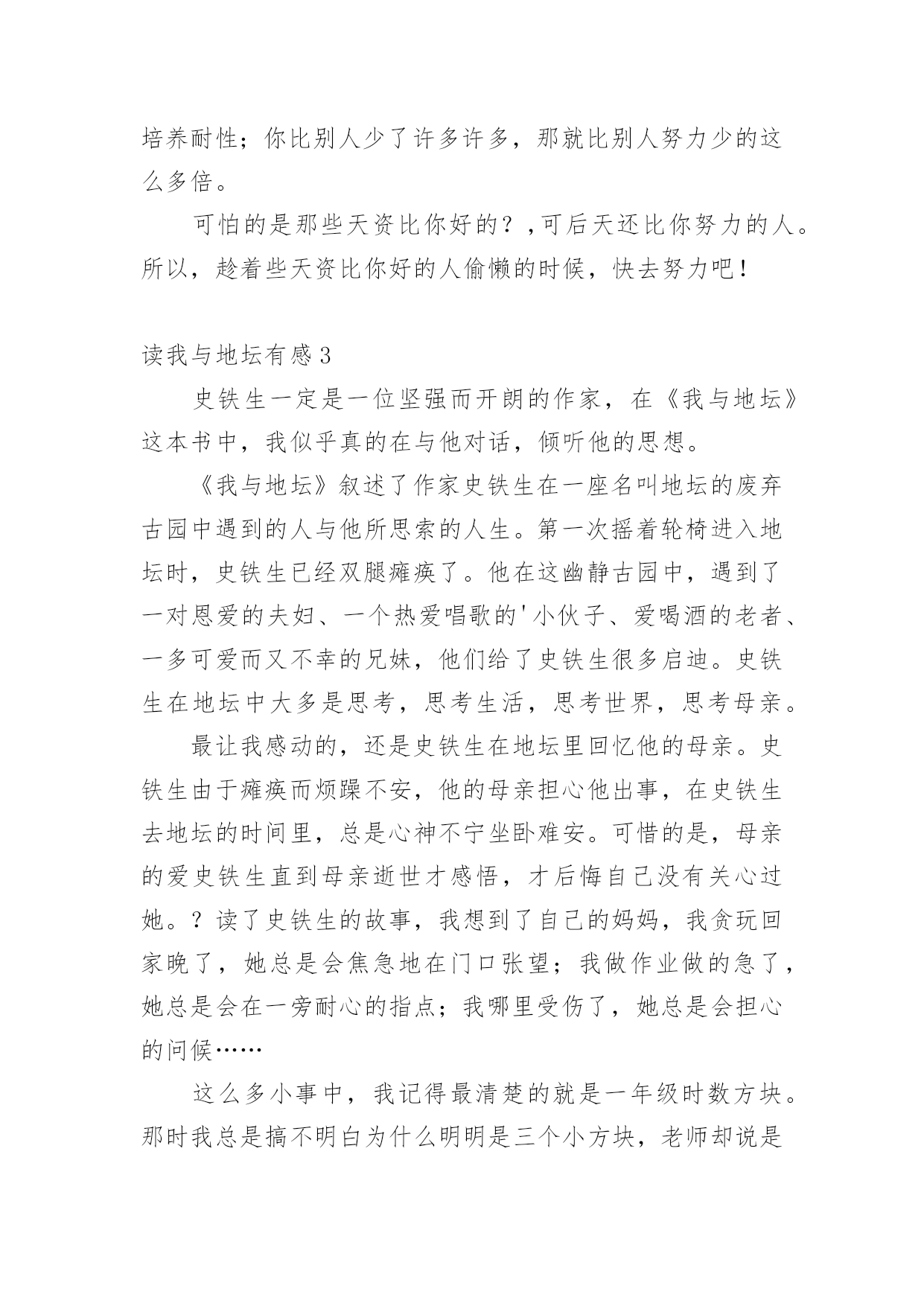 培养耐性；你比别人少了许多许多，那就比别人努力少的这么多倍。

可怕的是那些天资比你好的？,可后天还比你努力的人。所以，趁着些天资比你好的人偷懒的时候，快去努力吧！

读我与地坛有感3

史铁生一定是一位坚强而开朗的作家，在《我与地坛》这本书中，我似乎真的在与他对话，倾听他的思想。

《我与地坛》叙述了作家史铁生在一座名叫地坛的废弃古园中遇到的人与他所思索的人生。第一次摇着轮椅进入地坛时，史铁生已经双腿瘫痪了。他在这幽静古园中，遇到了一对恩爱的夫妇、一个热爱唱歌的'小伙子、爱喝酒的老者、一多可爱而又不幸的兄妹，他们给了史铁生很多启迪。史铁生在地坛中大多是思考，思考生活，思考世界，思考母亲。

最让我感动的，还是史铁生在地坛里回忆他的母亲。史铁生由于瘫痪而烦躁不安，他的母亲担心他出事，在史铁生去地坛的时间里，总是心神不宁坐卧难安。可惜的是，母亲的爱史铁生直到母亲逝世才感悟，才后悔自己没有关心过她。？读了史铁生的故事，我想到了自己的妈妈，我贪玩回家晚了，她总是会焦急地在门口张望；我做作业做的急了，她总是会在一旁耐心的指点；我哪里受伤了，她总是会担心的问候……

这么多小事中，我记得最清楚的就是一年级时数方块。那时我总是搞不明白为什么明明是三个小方块，老师却说是